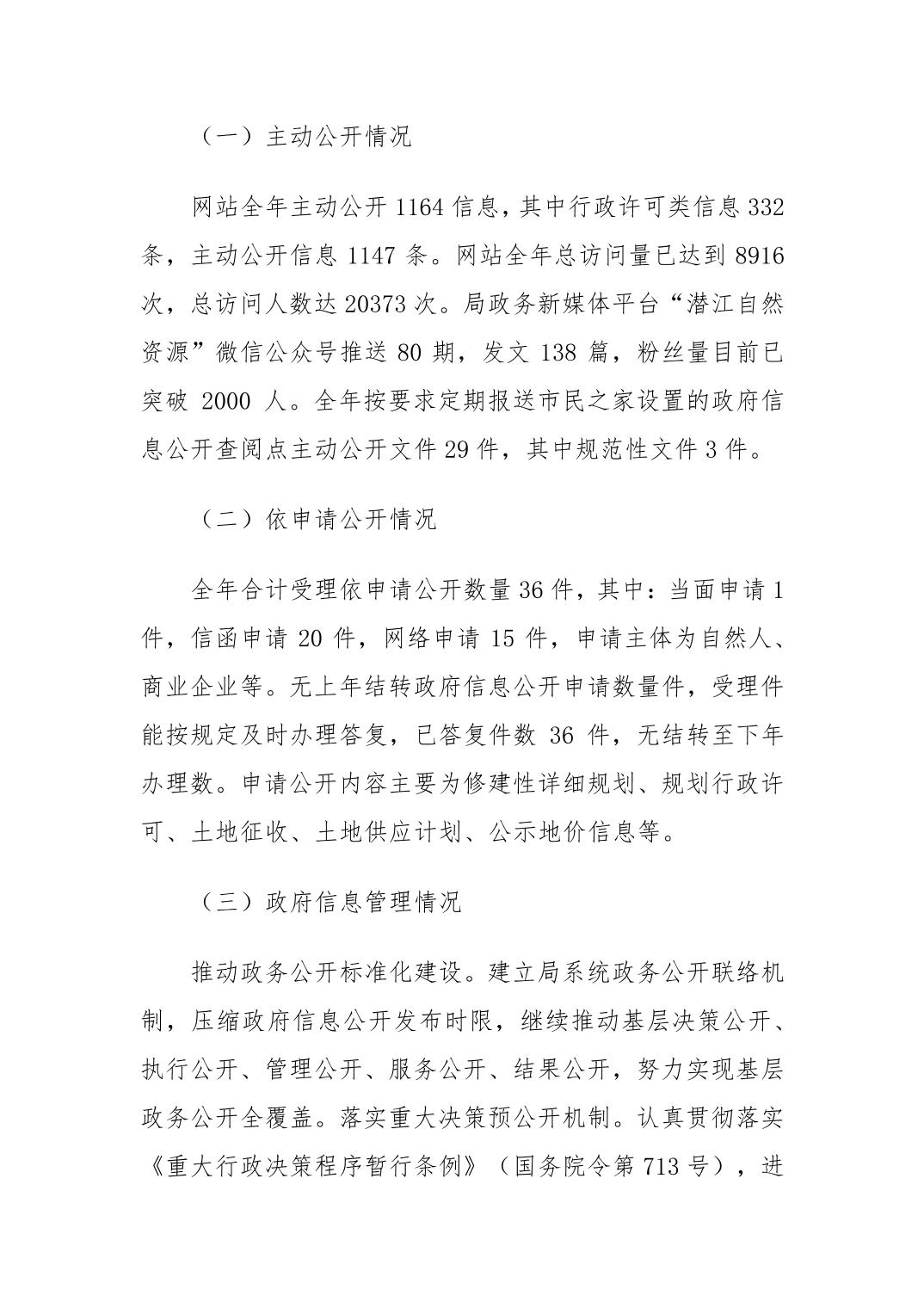 （一）主动公开情况

网站全年主动公开 1164 信息，其中行政许可类信息 332 条，主动公开信息 1147 条。网站全年总访问量已达到 8916 次，总访问人数达 20373 次。局政务新媒体平台“潜江自然资源”微信公众号推送 80 期，发文 138 篇，粉丝量目前已突破 2000 人。全年按要求定期报送市民之家设置的政府信息公开查阅点主动公开文件 29 件，其中规范性文件 3 件。

（二）依申请公开情况

全年合计受理依申请公开数量 36 件，其中：当面申请 1 件，信函申请 20 件，网络申请 15 件，申请主体为自然人、商业企业等。无上年结转政府信息公开申请数量件，受理件能按规定及时办理答复，已答复件数 36 件，无结转至下年办理数。申请公开内容主要为修建性详细规划、规划行政许可、土地征收、土地供应计划、公示地价信息等。

（三）政府信息管理情况

推动政务公开标准化建设。建立局系统政务公开联络机制，压缩政府信息公开发布时限，继续推动基层决策公开、执行公开、管理公开、服务公开、结果公开，努力实现基层政务公开全覆盖。落实重大决策预公开机制。认真贯彻落实《重大行政决策程序暂行条例》（国务院令第 713 号），进